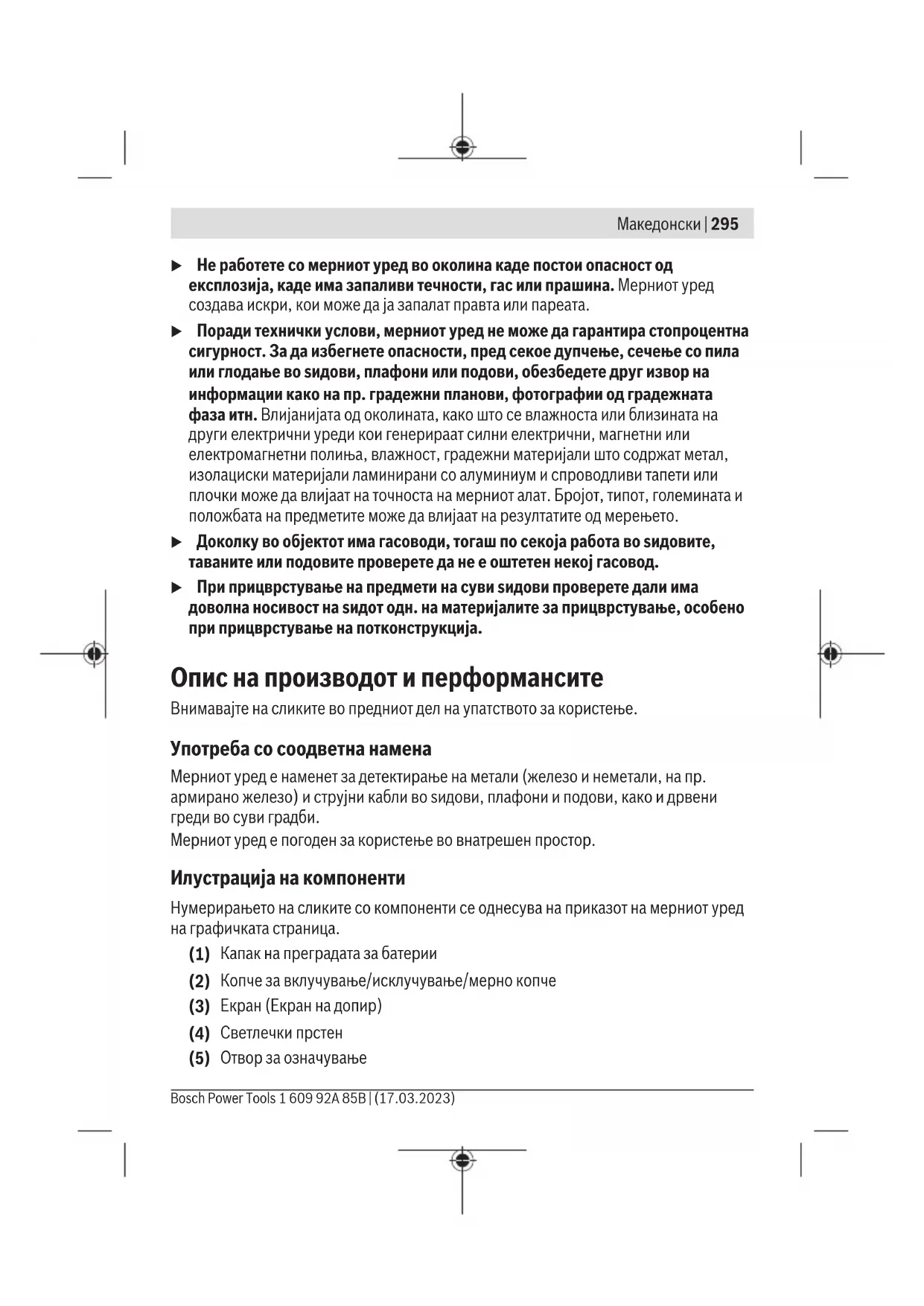 Македонски | 295

▶ Не работете со мерниот уред во околина каде постои опасност од експлозија, каде има запаливи течности, гас или прашина. Мерниот уред создава искри, кои може да ја запалат правта или пареата.

▶ Поради технички услови, мерниот уред не може да гарантира стопроцентна сигурност. За да избегнете опасности, пред секое дупчење, сечење со пила или глодање во ѕидови, плафони или подови, обезбедете друг извор на информации како на пр. градежни планови, фотографии од градежната фаза итн. Влијанијата од околината, како што се влажноста или близината на други електрични уреди кои генерираат силни електрични, магнетни или електромагнетни полиња, влажност, градежни материјали што содржат метал, изолациски материјали ламинирани со алуминиум и спроводливи тапети или плочки може да влијаат на точноста на мерниот алат. Бројот, типот, големината и положбата на предметите може да влијаат на резултатите од мерењето.

▶ Доколку во објектот има гасоводи, тогаш по секоја работа во ѕидовите, таваните или подовите проверете да не е оштетен некој гасовод.

▶ При прицврстување на предмети на суви ѕидови проверете дали има доволна носивост на ѕидот одн. на материјалите за прицврстување, особено при прицврстување на потконструкција.

Опис на производот и перформансите

Внимавајте на сликите во предниот дел на упатството за користење.

Употреба со соодветна намена

Мерниот уред е наменет за детектирање на метали (железо и неметали, на пр. армирано железо) и струјни кабли во ѕидови, плафони и подови, како и дрвени греди во суви градби.
Мерниот уред е погоден за користење во внатрешен простор.

Илустрација на компоненти

Нумерирањето на сликите со компоненти се однесува на приказот на мерниот уред на графичката страница.

(1) Капак на преградата за батерии
(2) Копче за вклучување/исклучување/мерно копче
(3) Екран (Екран на допир)
(4) Светлечки прстен
(5) Отвор за означување

Bosch Power Tools 1 609 92A 85B | (17.03.2023)